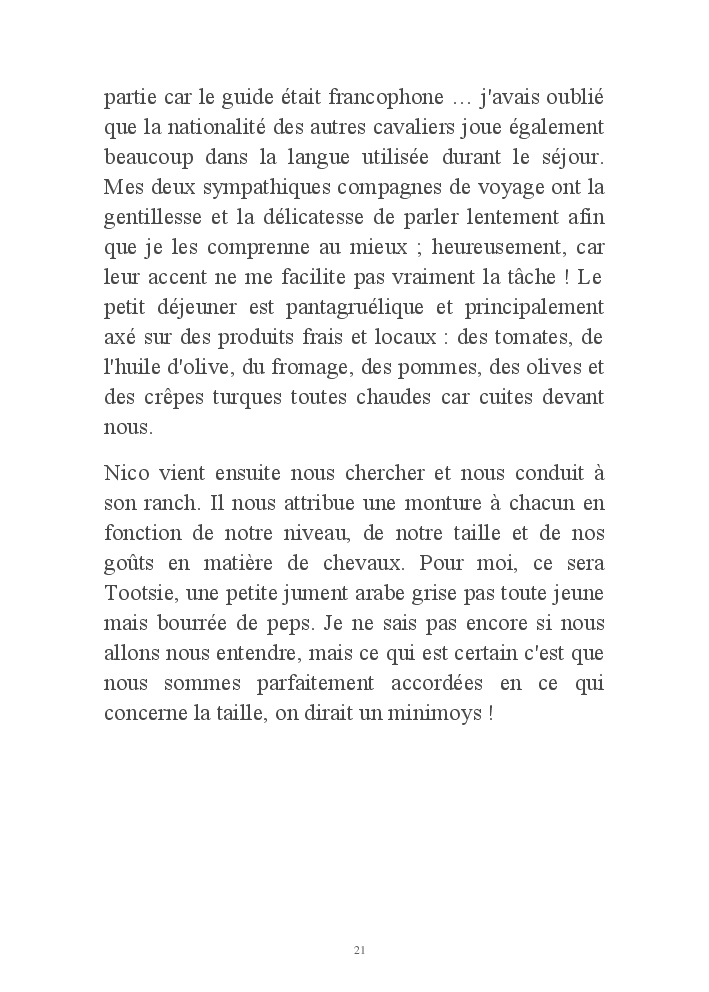 partie car le guide était francophone … j'avais oublié que la nationalité des autres cavaliers joue également beaucoup dans la langue utilisée durant le séjour. Mes deux sympathiques compagnes de voyage ont la gentillesse et la délicatesse de parler lentement afin que je les comprenne au mieux ; heureusement, car leur accent ne me facilite pas vraiment la tâche ! Le petit déjeuner est pantagruélique et principalement axé sur des produits frais et locaux : des tomates, de l'huile d'olive, du fromage, des pommes, des olives et des crêpes turques toutes chaudes car cuites devant nous.

Nico vient ensuite nous chercher et nous conduit à son ranch. Il nous attribue une monture à chacun en fonction de notre niveau, de notre taille et de nos goûts en matière de chevaux. Pour moi, ce sera Tootsie, une petite jument arabe grise pas toute jeune mais bourrée de peps. Je ne sais pas encore si nous allons nous entendre, mais ce qui est certain c'est que nous sommes parfaitement accordées en ce qui concerne la taille, on dirait un minimoys !

21